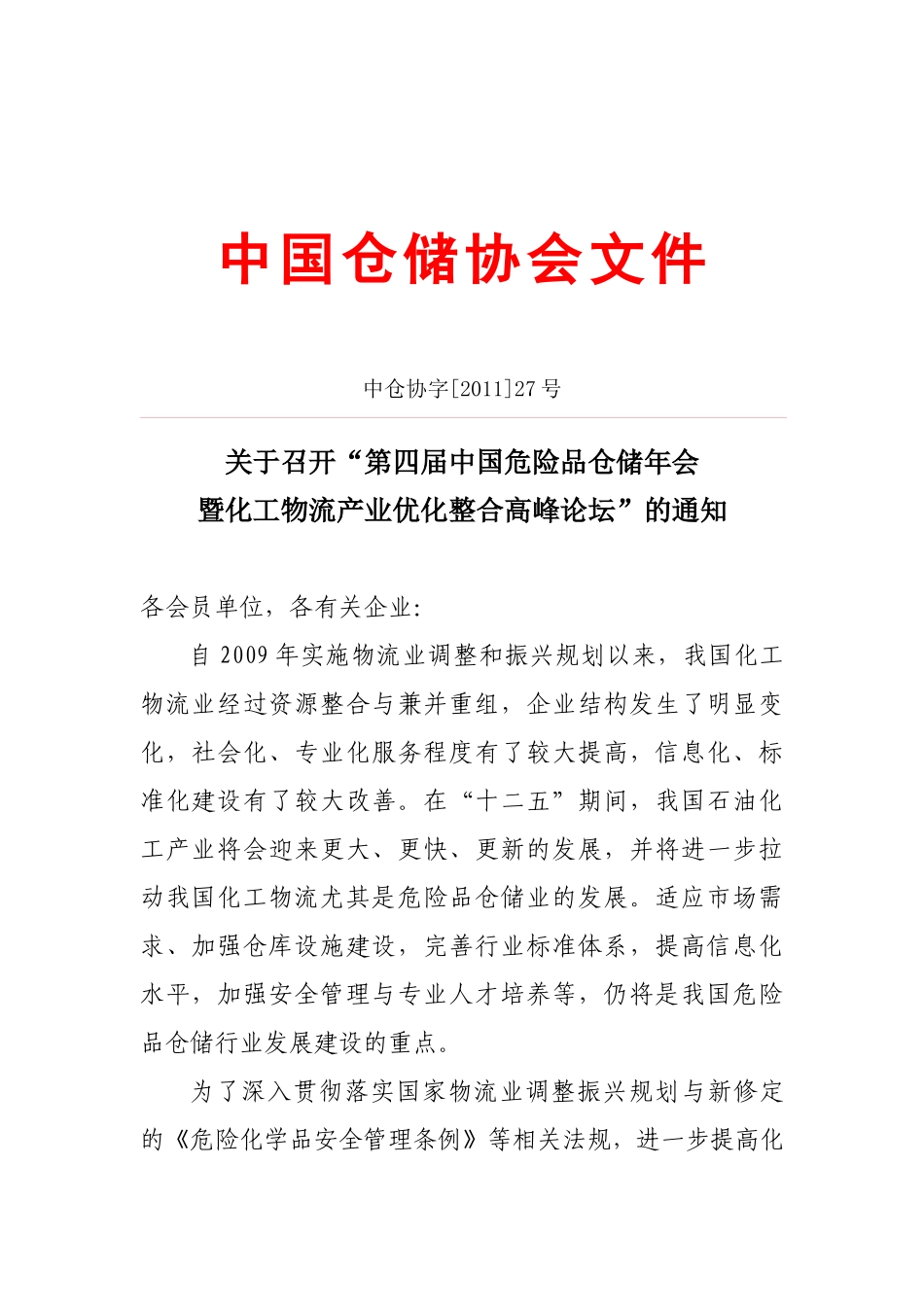 中国仓储协会文件

中仓协字[2011]27号

关于召开“第四届中国危险品仓储年会暨化工物流产业优化整合高峰论坛”的通知

各会员单位，各有关企业:

自2009年实施物流业调整和振兴规划以来，我国化工物流业经过资源整合与兼并重组，企业结构发生了明显变化，社会化、专业化服务程度有了较大提高，信息化、标准化建设有了较大改善。在“十二五”期间，我国石油化工产业将会迎来更大、更快、更新的发展，并将进一步拉动我国化工物流尤其是危险品仓储业的发展。适应市场需求、加强仓库设施建设，完善行业标准体系，提高信息化水平，加强安全管理与专业人才培养等，仍将是我国危险品仓储行业发展建设的重点。

为了深入贯彻落实国家物流业调整振兴规划与新修定的《危险化学品安全管理条例》等相关法规，进一步提高化